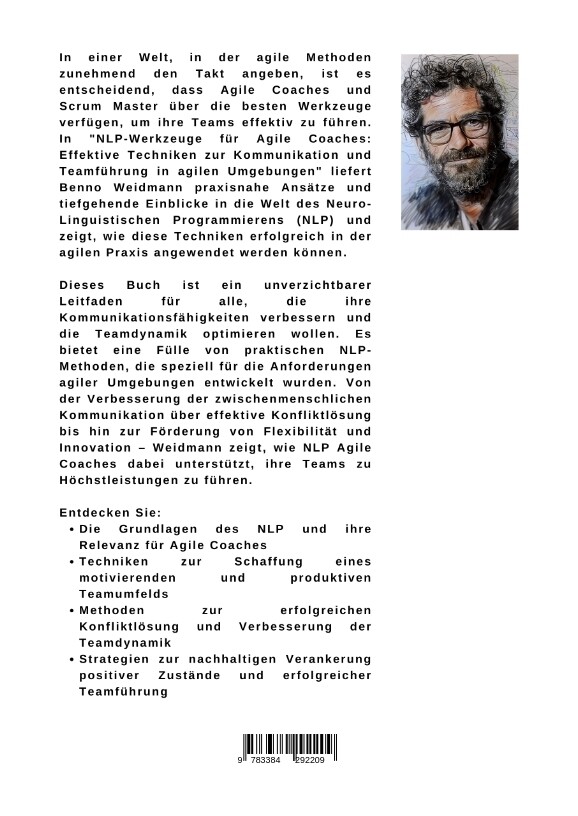 In einer Welt, in der agile Methoden zunehmend den Takt angeben, ist es entscheidend, dass Agile Coaches und Scrum Master über die besten Werkzeuge verfügen, um ihre Teams effektiv zu führen. In "NLP-Werkzeuge für Agile Coaches: Effektive Techniken zur Kommunikation und Teamführung in agilen Umgebungen" liefert Benno Weidmann praxisnahe Ansätze und tiefgehende Einblicke in die Welt des Neuro-Linguistischen Programmierens (NLP) und zeigt, wie diese Techniken erfolgreich in der agilen Praxis angewendet werden können.

Dieses Buch ist ein unverzichtbarer Leitfaden für alle, die ihre Kommunikationsfähigkeiten verbessern und die Teamdynamik optimieren wollen. Es bietet eine Fülle von praktischen NLP-Methoden, die speziell für die Anforderungen agiler Umgebungen entwickelt wurden. Von der Verbesserung der zwischenmenschlichen Kommunikation über effektive Konfliktlösung bis hin zur Förderung von Flexibilität und Innovation – Weidmann zeigt, wie NLP Agile Coaches dabei unterstützt, ihre Teams zu Höchstleistungen zu führen.

Entdecken Sie:
• Die Grundlagen des NLP und ihre Relevanz für Agile Coaches
• Techniken zur Schaffung eines motivierenden und produktiven Teamumfelds
• Methoden zur erfolgreichen Konfliktlösung und Verbesserung der Teamdynamik
• Strategien zur nachhaltigen Verankerung positiver Zustände und erfolgreicher Teamführung

9 783384 292209